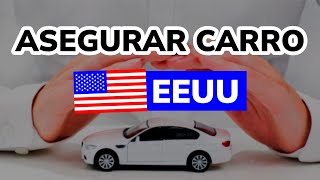 ASEGURAR CARRO

EEUU